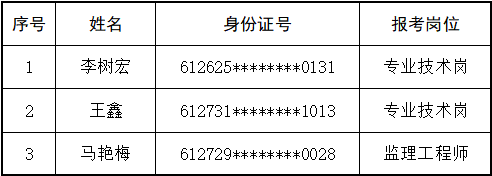 | 序号 | 姓名 | 身份证号 | 报考岗位 |
|---|---|---|---|
| 1 | 李树宏 | 612625\*\*\*\*\*\*\*\*0131 | 专业技术岗 |
| 2 | 王鑫 | 612731\*\*\*\*\*\*\*\*1013 | 专业技术岗 |
| 3 | 马艳梅 | 612729\*\*\*\*\*\*\*\*0028 | 监理工程师 |